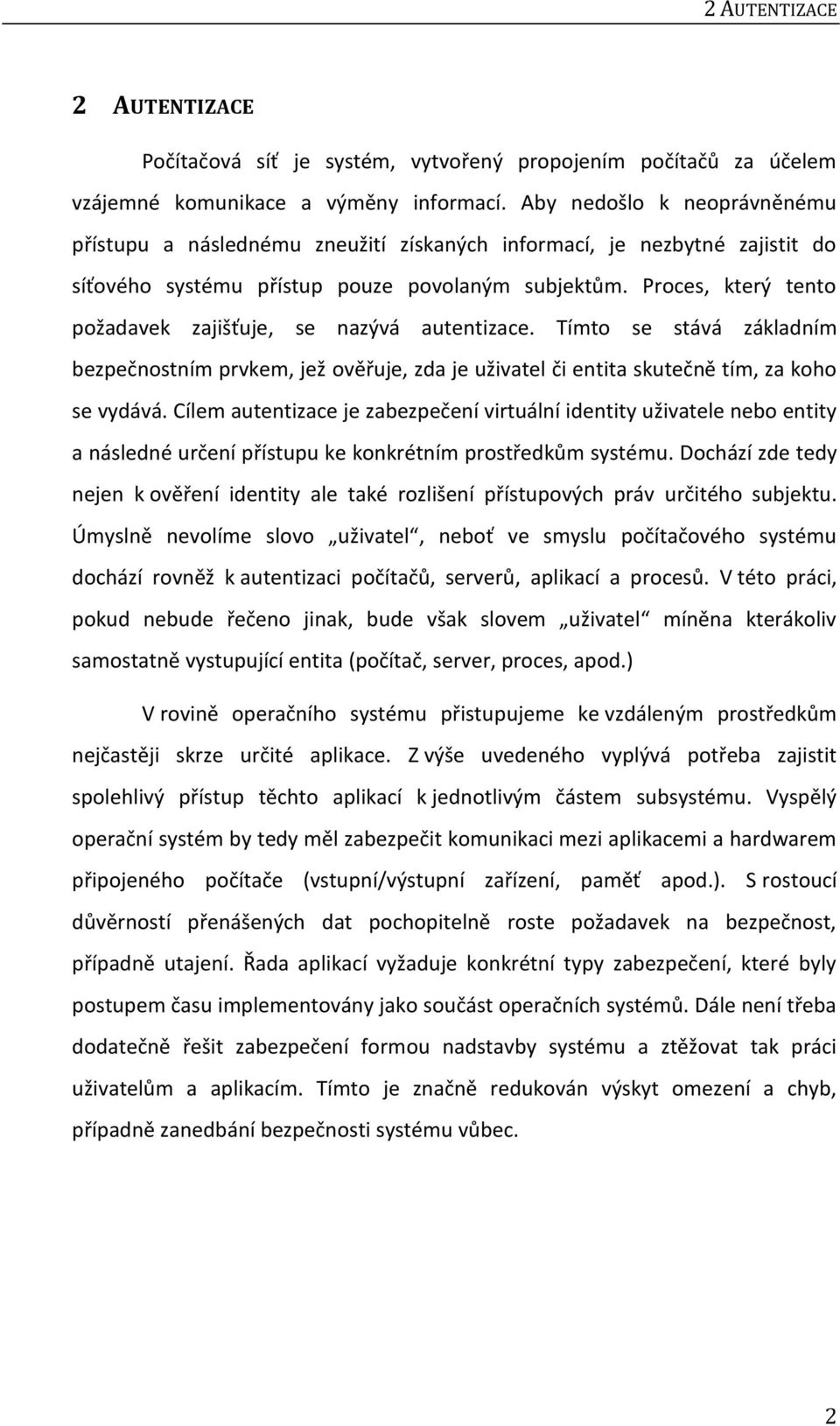 2 AUTENTIZACE

2 AUTENTIZACE

Počítačová síť je systém, vytvořený propojením počítačů za účelem vzájemné komunikace a výměny informací. Aby nedošlo k neoprávněnému přístupu a následnému zneužití získaných informací, je nezbytné zajistit do síťového systému přístup pouze povolaným subjektům. Proces, který tento požadavek zajišťuje, se nazývá autentizace. Tímto se stává základním bezpečnostním prvkem, jež ověřuje, zda je uživatel či entita skutečně tím, za koho se vydává. Cílem autentizace je zabezpečení virtuální identity uživatele nebo entity a následné určení přístupu ke konkrétním prostředkům systému. Dochází zde tedy nejen k ověření identity ale také rozlišení přístupových práv určitého subjektu. Úmyslně nevolíme slovo „uživatel“, neboť ve smyslu počítačového systému dochází rovněž k autentizaci počítačů, serverů, aplikací a procesů. V této práci, pokud nebude řečeno jinak, bude však slovem „uživatel“ míněna kterákoliv samostatně vystupující entita (počítač, server, proces, apod.)

V rovině operačního systému přistupujeme ke vzdáleným prostředkům nejčastěji skrze určité aplikace. Z výše uvedeného vyplývá potřeba zajistit spolehlivý přístup těchto aplikací k jednotlivým částem subsystému. Vyspělý operační systém by tedy měl zabezpečit komunikaci mezi aplikacemi a hardwarem připojeného počítače (vstupní/výstupní zařízení, paměť apod.). S rostoucí důvěrností přenášených dat pochopitelně roste požadavek na bezpečnost, případně utajení. Řada aplikací vyžaduje konkrétní typy zabezpečení, které byly postupem času implementovány jako součást operačních systémů. Dále není třeba dodatečně řešit zabezpečení formou nadstavby systému a ztěžovat tak práci uživatelům a aplikacím. Tímto je značně redukován výskyt omezení a chyb, případně zanedbání bezpečnosti systému vůbec.

2